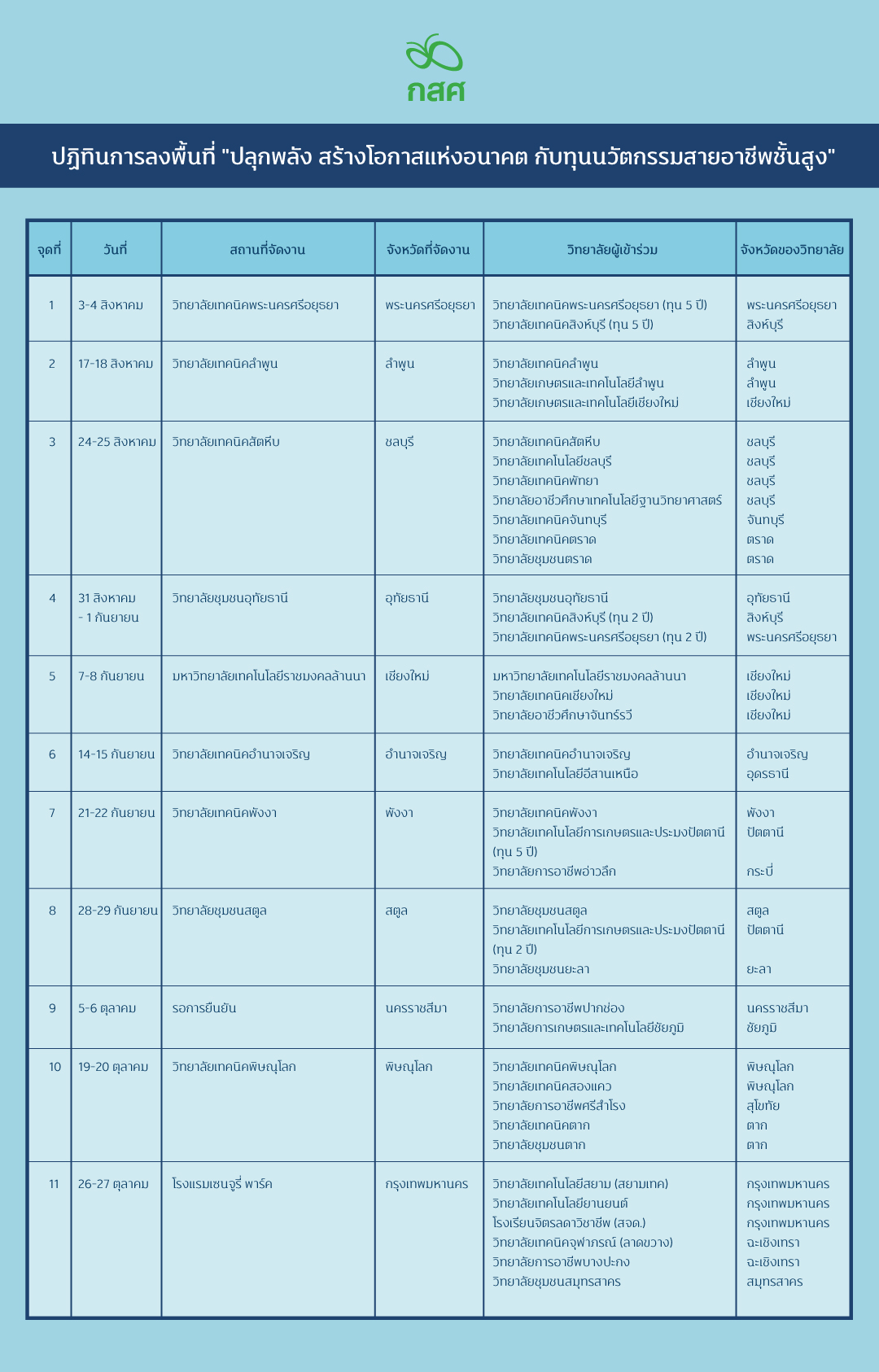 กสศ

ปฏิทินการลงพื้นที่ "ปลุกพลัง สร้างโอกาสแห่งอนาคต กับทุนนวัตกรรมสายอาชีพชั้นสูง"

| จุดที่ | วันที่ | สถานที่จัดงาน | จังหวัดที่จัดงาน | วิทยาลัยผู้เข้าร่วม | จังหวัดของวิทยาลัย |
|---|---|---|---|---|---|
| 1 | 3-4 สิงหาคม | วิทยาลัยเทคนิคพระนครศรีอยุธยา | พระนครศรีอยุธยา | วิทยาลัยเทคนิคพระนครศรีอยุธยา (ทุน 5 ปี) วิทยาลัยเทคนิคสิงห์บุรี (ทุน 5 ปี) | พระนครศรีอยุธยา สิงห์บุรี |
| 2 | 17-18 สิงหาคม | วิทยาลัยเทคนิคลำพูน | ลำพูน | วิทยาลัยเทคนิคลำพูน วิทยาลัยเกษตรและเทคโนโลยีลำพูน วิทยาลัยเกษตรและเทคโนโลยีเชียงใหม่ | ลำพูน ลำพูน เชียงใหม่ |
| 3 | 24-25 สิงหาคม | วิทยาลัยเทคนิคสัตหีบ | ชลบุรี | วิทยาลัยเทคนิคสัตหีบ วิทยาลัยเทคโนโลยีชลบุรี วิทยาลัยเทคนิคพัทยา วิทยาลัยอาชีวศึกษาเทคโนโลยีฐานวิทยาศาสตร์ วิทยาลัยเทคนิคจันทบุรี วิทยาลัยเทคนิคตราด วิทยาลัยชุมชนตราด | ชลบุรี ชลบุรี ชลบุรี ชลบุรี จันทบุรี ตราด ตราด |
| 4 | 31 สิงหาคม - 1 กันยายน | วิทยาลัยชุมชนอุทัยธานี | อุทัยธานี | วิทยาลัยชุมชนอุทัยธานี วิทยาลัยเทคนิคสิงห์บุรี (ทุน 2 ปี) วิทยาลัยเทคนิคพระนครศรีอยุธยา (ทุน 2 ปี) | อุทัยธานี สิงห์บุรี พระนครศรีอยุธยา |
| 5 | 7-8 กันยายน | มหาวิทยาลัยเทคโนโลยีราชมงคลล้านนา | เชียงใหม่ | มหาวิทยาลัยเทคโนโลยีราชมงคลล้านนา วิทยาลัยเทคนิคเชียงใหม่ วิทยาลัยอาชีวศึกษาจันทร์รวี | เชียงใหม่ เชียงใหม่ เชียงใหม่ |
| 6 | 14-15 กันยายน | วิทยาลัยเทคนิคอำนาจเจริญ | อำนาจเจริญ | วิทยาลัยเทคนิคอำนาจเจริญ วิทยาลัยเทคโนโลยีอีสานเหนือ | อำนาจเจริญ อุดรธานี |
| 7 | 21-22 กันยายน | วิทยาลัยเทคนิคพังงา | พังงา | วิทยาลัยเทคนิคพังงา วิทยาลัยเทคโนโลยีการเกษตรและประมงปัตตานี (ทุน 5 ปี) วิทยาลัยการอาชีพอ่าวลึก | พังงา ปัตตานี กระบี่ |
| 8 | 28-29 กันยายน | วิทยาลัยชุมชนสตูล | สตูล | วิทยาลัยชุมชนสตูล วิทยาลัยเทคโนโลยีการเกษตรและประมงปัตตานี (ทุน 2 ปี) วิทยาลัยชุมชนยะลา | สตูล ปัตตานี ยะลา |
| 9 | 5-6 ตุลาคม | รอการยืนยัน | นครราชสีมา | วิทยาลัยการอาชีพปากช่อง วิทยาลัยการเกษตรและเทคโนโลยีชัยภูมิ | นครราชสีมา ชัยภูมิ |
| 10 | 19-20 ตุลาคม | วิทยาลัยเทคนิคพิษณุโลก | พิษณุโลก | วิทยาลัยเทคนิคพิษณุโลก วิทยาลัยเทคนิคสองแคว วิทยาลัยการอาชีพศรีสำโรง วิทยาลัยเทคนิคตาก วิทยาลัยชุมชนตาก | พิษณุโลก พิษณุโลก สุโขทัย ตาก ตาก |
| 11 | 26-27 ตุลาคม | โรงแรมเซนจูรี่ พาร์ค | กรุงเทพมหานคร | วิทยาลัยเทคโนโลยีสยาม (สยามเทค) วิทยาลัยเทคโนโลยียานยนต์ โรงเรียนจิตรลดาวิชาชีพ (สจด.) วิทยาลัยเทคนิคจุฬาภรณ์ (ลาดขวาง) วิทยาลัยการอาชีพบางปะกง วิทยาลัยชุมชนสมุทรสาคร | กรุงเทพมหานคร กรุงเทพมหานคร กรุงเทพมหานคร ฉะเชิงเทรา ฉะเชิงเทรา สมุทรสาคร |